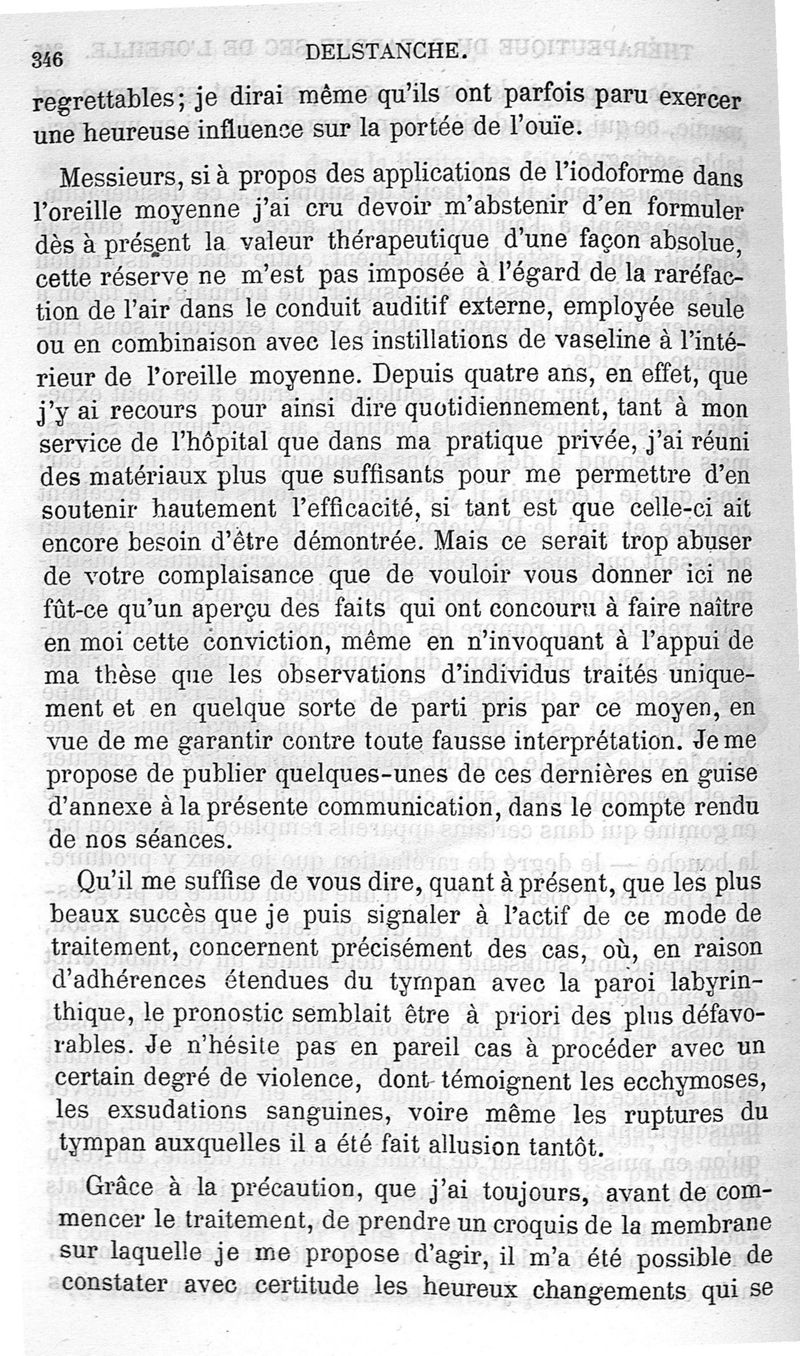 346 DELSTANCHE.

regrettables; je dirai même qu'ils ont parfois paru exercer une heureuse influence sur la portée de l'ouïe.

Messieurs, si à propos des applications de l'iodoforme dans l'oreille moyenne j'ai cru devoir m'abstenir d'en formuler dès à présent la valeur thérapeutique d'une façon absolue, cette réserve ne m'est pas imposée à l'égard de la raréfaction de l'air dans le conduit auditif externe, employée seule ou en combinaison avec les instillations de vaseline à l'intérieur de l'oreille moyenne. Depuis quatre ans, en effet, que j'y ai recours pour ainsi dire quotidiennement, tant à mon service de l'hôpital que dans ma pratique privée, j'ai réuni des matériaux plus que suffisants pour me permettre d'en soutenir hautement l'efficacité, si tant est que celle-ci ait encore besoin d'être démontrée. Mais ce serait trop abuser de votre complaisance que de vouloir vous donner ici ne fût-ce qu'un aperçu des faits qui ont concouru à faire naître en moi cette conviction, même en n'invoquant à l'appui de ma thèse que les observations d'individus traités uniquement et en quelque sorte de parti pris par ce moyen, en vue de me garantir contre toute fausse interprétation. Je me propose de publier quelques-unes de ces dernières en guise d'annexe à la présente communication, dans le compte rendu de nos séances.

Qu'il me suffise de vous dire, quant à présent, que les plus beaux succès que je puis signaler à l'actif de ce mode de traitement, concernent précisément des cas, où, en raison d'adhérences étendues du tympan avec la paroi labyrinthique, le pronostic semblait être à priori des plus défavorables. Je n'hésite pas en pareil cas à procéder avec un certain degré de violence, dont témoignent les ecchymoses, les exsudations sanguines, voire même les ruptures du tympan auxquelles il a été fait allusion tantôt.

Grâce à la précaution, que j'ai toujours, avant de commencer le traitement, de prendre un croquis de la membrane sur laquelle je me propose d'agir, il m'a été possible de constater avec certitude les heureux changements qui se